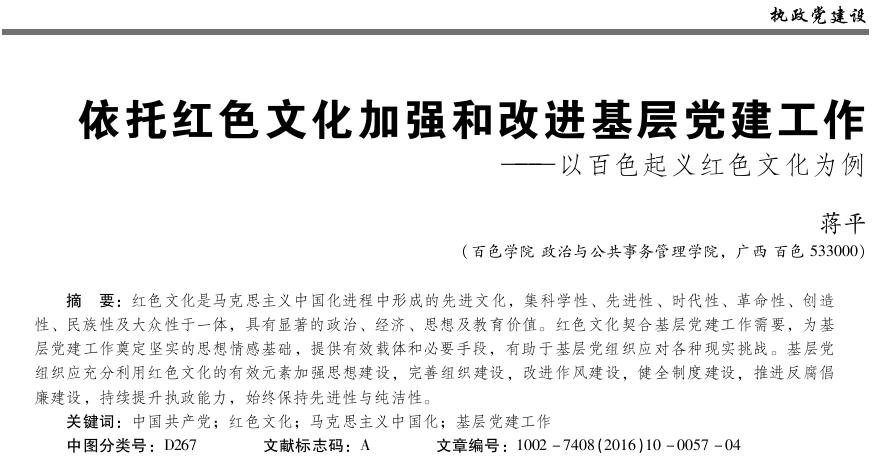 执政党建设

依托红色文化加强和改进基层党建工作
——以百色起义红色文化为例

蒋平
（百色学院 政治与公共事务管理学院，广西 百色 533000）

摘　要：红色文化是马克思主义中国化进程中形成的先进文化，集科学性、先进性、时代性、革命性、创造性、民族性及大众性于一体，具有显著的政治、经济、思想及教育价值。红色文化契合基层党建工作需要，为基层党建工作奠定坚实的思想情感基础，提供有效载体和必要手段，有助于基层党组织应对各种现实挑战。基层党组织应充分利用红色文化的有效元素加强思想建设，完善组织建设，改进作风建设，健全制度建设，推进反腐倡廉建设，持续提升执政能力，始终保持先进性与纯洁性。

关键词：中国共产党；红色文化；马克思主义中国化；基层党建工作

中图分类号：D267　　文献标志码：A　　文章编号：1002－7408(2016)10－0057－04